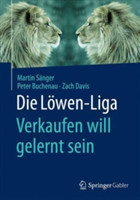 Martin Sänger
Peter Buchenau · Zach Davis

Die Löwen-Liga
Verkaufen will gelernt sein

Springer Gabler